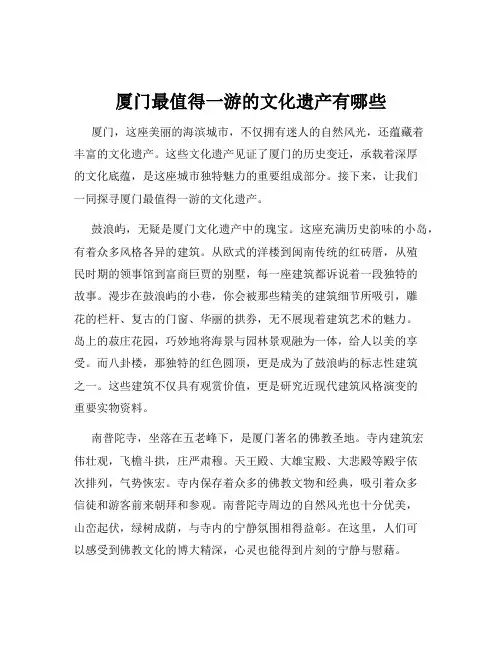 厦门最值得一游的文化遗产有哪些

厦门，这座美丽的海滨城市，不仅拥有迷人的自然风光，还蕴藏着丰富的文化遗产。这些文化遗产见证了厦门的历史变迁，承载着深厚的文化底蕴，是这座城市独特魅力的重要组成部分。接下来，让我们一同探寻厦门最值得一游的文化遗产。

鼓浪屿，无疑是厦门文化遗产中的瑰宝。这座充满历史韵味的小岛，有着众多风格各异的建筑。从欧式的洋楼到闽南传统的红砖厝，从殖民时期的领事馆到富商巨贾的别墅，每一座建筑都诉说着一段独特的故事。漫步在鼓浪屿的小巷，你会被那些精美的建筑细节所吸引，雕花的栏杆、复古的门窗、华丽的拱券，无不展现着建筑艺术的魅力。岛上的菽庄花园，巧妙地将海景与园林景观融为一体，给人以美的享受。而八卦楼，那独特的红色圆顶，更是成为了鼓浪屿的标志性建筑之一。这些建筑不仅具有观赏价值，更是研究近现代建筑风格演变的重要实物资料。

南普陀寺，坐落在五老峰下，是厦门著名的佛教圣地。寺内建筑宏伟壮观，飞檐斗拱，庄严肃穆。天王殿、大雄宝殿、大悲殿等殿宇依次排列，气势恢宏。寺内保存着众多的佛教文物和经典，吸引着众多信徒和游客前来朝拜和参观。南普陀寺周边的自然风光也十分优美，山峦起伏，绿树成荫，与寺内的宁静氛围相得益彰。在这里，人们可以感受到佛教文化的博大精深，心灵也能得到片刻的宁静与慰藉。